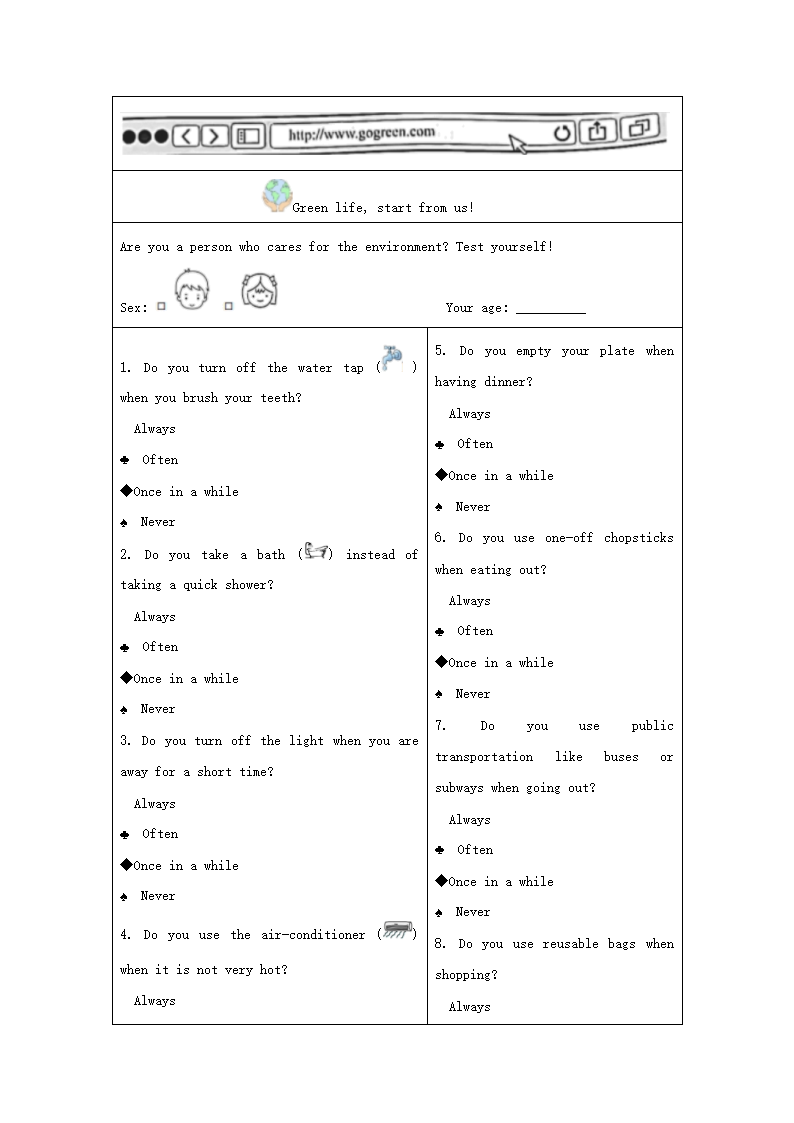 http://www.gogreen.com

Green life, start from us!

Are you a person who cares for the environment? Test yourself!

Sex: □ □ Your age: __________

1. Do you turn off the water tap ( ) when you brush your teeth?

Always

♣ Often

◆Once in a while

♠ Never

2. Do you take a bath ( ) instead of taking a quick shower?

Always

♣ Often

◆Once in a while

♠ Never

3. Do you turn off the light when you are away for a short time?

Always

♣ Often

◆Once in a while

♠ Never

4. Do you use the air-conditioner ( ) when it is not very hot?

Always

5. Do you empty your plate when having dinner?

Always

♣ Often

◆Once in a while

♠ Never

6. Do you use one-off chopsticks when eating out?

Always

♣ Often

◆Once in a while

♠ Never

7. Do you use public transportation like buses or subways when going out?

Always

♣ Often

◆Once in a while

♠ Never

8. Do you use reusable bags when shopping?

Always